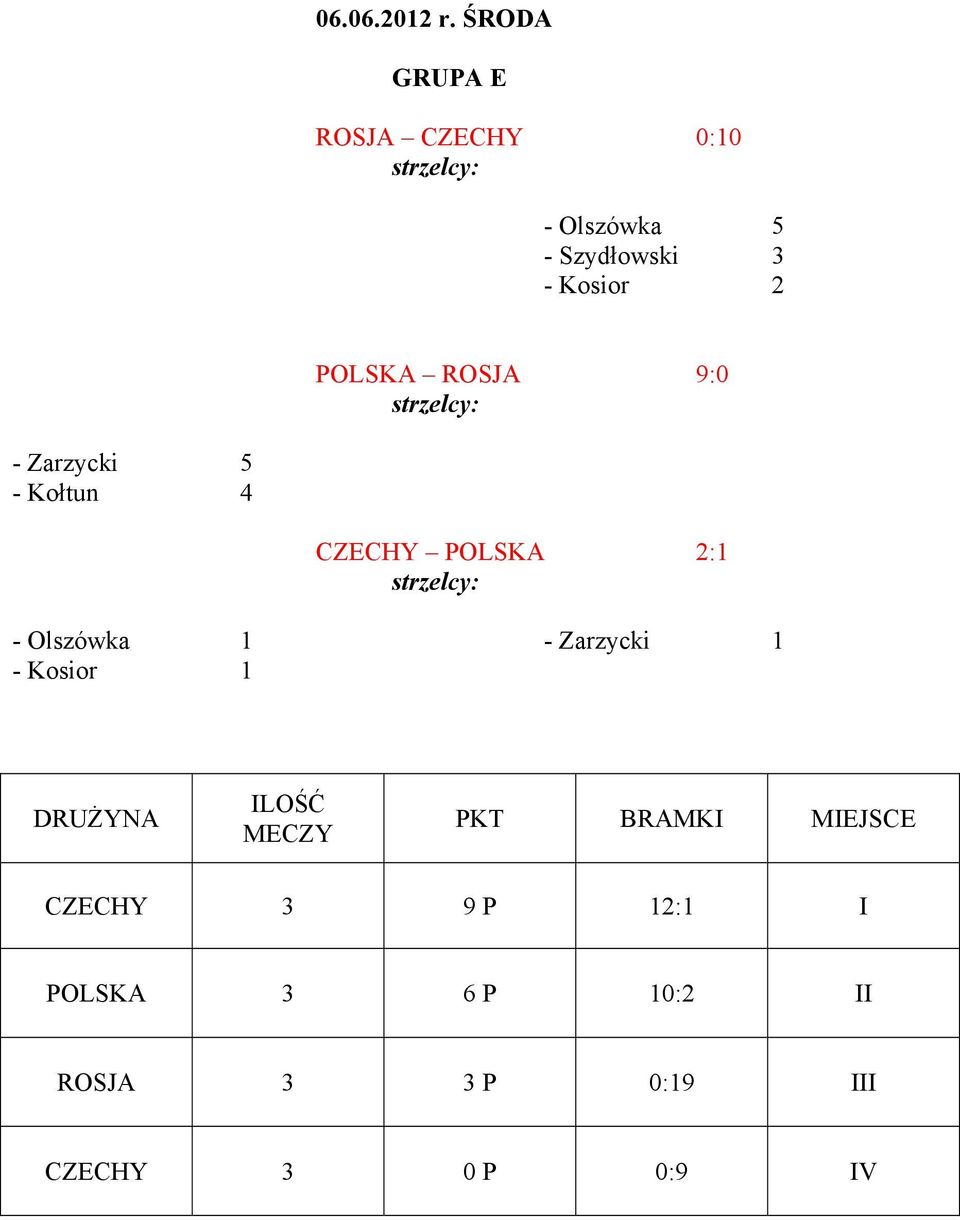 06.06.2012 r. ŚRODA

GRUPA E

ROSJA – CZECHY 0:10
strzelcy:

- Olszówka 5
- Szydłowski 3
- Kosior 2

POLSKA – ROSJA 9:0
strzelcy:

- Zarzycki 5
- Kołtun 4

CZECHY – POLSKA 2:1
strzelcy:

- Olszówka 1
- Kosior 1

- Zarzycki 1

| DRUŻYNA | ILOŚĆ MECZY | PKT | BRAMKI | MIEJSCE |
|---|---|---|---|---|
| CZECHY | 3 | 9 P | 12:1 | I |
| POLSKA | 3 | 6 P | 10:2 | II |
| ROSJA | 3 | 3 P | 0:19 | III |
| CZECHY | 3 | 0 P | 0:9 | IV |